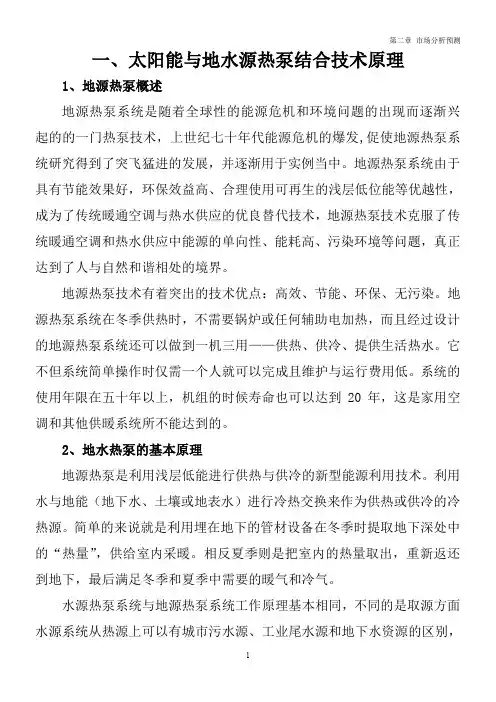 第二章 市场分析预测

一、太阳能与地水源热泵结合技术原理

1、地源热泵概述

地源热泵系统是随着全球性的能源危机和环境问题的出现而逐渐兴起的的一门热泵技术，上世纪七十年代能源危机的爆发，促使地源热泵系统研究得到了突飞猛进的发展，并逐渐用于实例当中。地源热泵系统由于具有节能效果好，环保效益高、合理使用可再生的浅层低位能等优越性，成为了传统暖通空调与热水供应的优良替代技术，地源热泵技术克服了传统暖通空调和热水供应中能源的单向性、能耗高、污染环境等问题，真正达到了人与自然和谐相处的境界。

地源热泵技术有着突出的技术优点：高效、节能、环保、无污染。地源热泵系统在冬季供热时，不需要锅炉或任何辅助电加热，而且经过设计的地源热泵系统还可以做到一机三用——供热、供冷、提供生活热水。它不但系统简单操作时仅需一个人就可以完成且维护与运行费用低。系统的使用年限在五十年以上，机组的时候寿命也可以达到 20 年，这是家用空调和其他供暖系统所不能达到的。

2、地水热泵的基本原理

地源热泵是利用浅层低能进行供热与供冷的新型能源利用技术。利用水与地能（地下水、土壤或地表水）进行冷热交换来作为供热或供冷的冷热源。简单的来说就是利用埋在地下的管材设备在冬季时提取地下深处中的“热量”，供给室内采暖。相反夏季则是把室内的热量取出，重新返还到地下，最后满足冬季和夏季中需要的暖气和冷气。

水源热泵系统与地源热泵系统工作原理基本相同，不同的是取源方面水源系统从热源上可以有城市污水源、工业尾水源和地下水资源的区别，

1